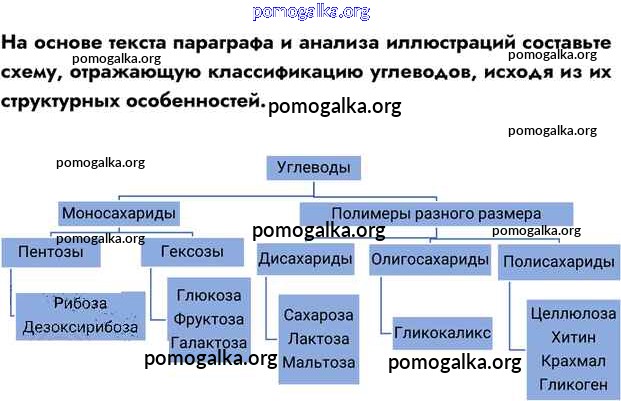 pomogalka.org

На основе текста параграфа и анализа иллюстраций составьте схему, отражающую классификацию углеводов, исходя из их структурных особенностей.

pomogalka.org
pomogalka.org
pomogalka.org
pomogalka.org
pomogalka.org

Углеводы

Моносахариды

Полимеры разного размера

pomogalka.org
pomogalka.org
pomogalka.org

Пентозы

Гексозы

Дисахариды

Олигосахариды

Полисахариды

Рибоза
Дезоксирибоза

Глюкоза
Фруктоза
Галактоза

Сахароза
Лактоза
Мальтоза

Гликокаликс

Целлюлоза
Хитин
Крахмал
Гликоген

pomogalka.org
pomogalka.org